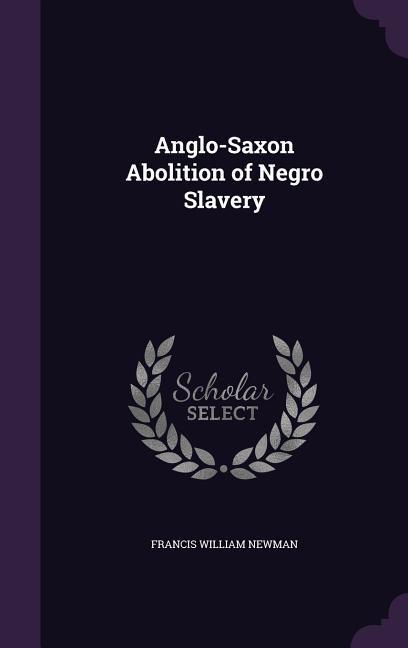 Anglo-Saxon Abolition of Negro Slavery

Scholar SELECT

FRANCIS WILLIAM NEWMAN